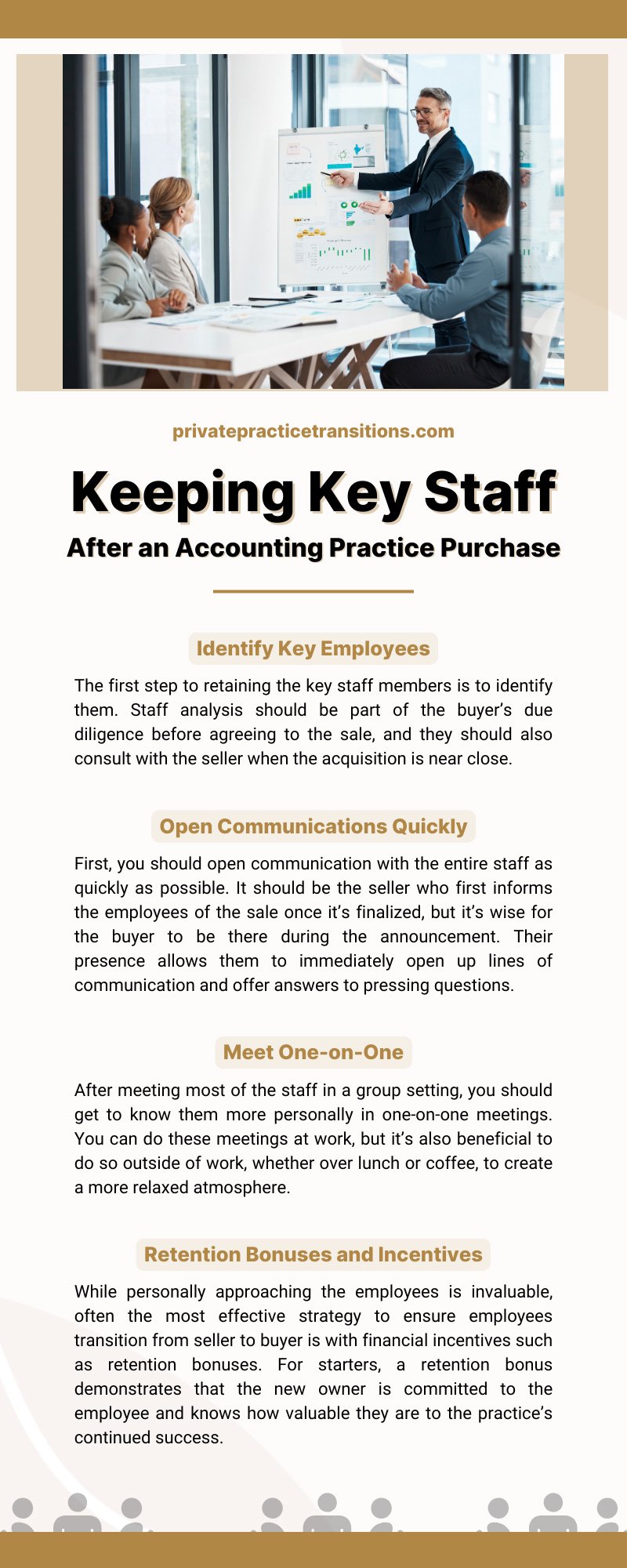 privatepracticetransitions.com

Keeping Key Staff

After an Accounting Practice Purchase

Identify Key Employees

The first step to retaining the key staff members is to identify them. Staff analysis should be part of the buyer's due diligence before agreeing to the sale, and they should also consult with the seller when the acquisition is near close.

Open Communications Quickly

First, you should open communication with the entire staff as quickly as possible. It should be the seller who first informs the employees of the sale once it's finalized, but it's wise for the buyer to be there during the announcement. Their presence allows them to immediately open up lines of communication and offer answers to pressing questions.

Meet One-on-One

After meeting most of the staff in a group setting, you should get to know them more personally in one-on-one meetings. You can do these meetings at work, but it's also beneficial to do so outside of work, whether over lunch or coffee, to create a more relaxed atmosphere.

Retention Bonuses and Incentives

While personally approaching the employees is invaluable, often the most effective strategy to ensure employees transition from seller to buyer is with financial incentives such as retention bonuses. For starters, a retention bonus demonstrates that the new owner is committed to the employee and knows how valuable they are to the practice's continued success.